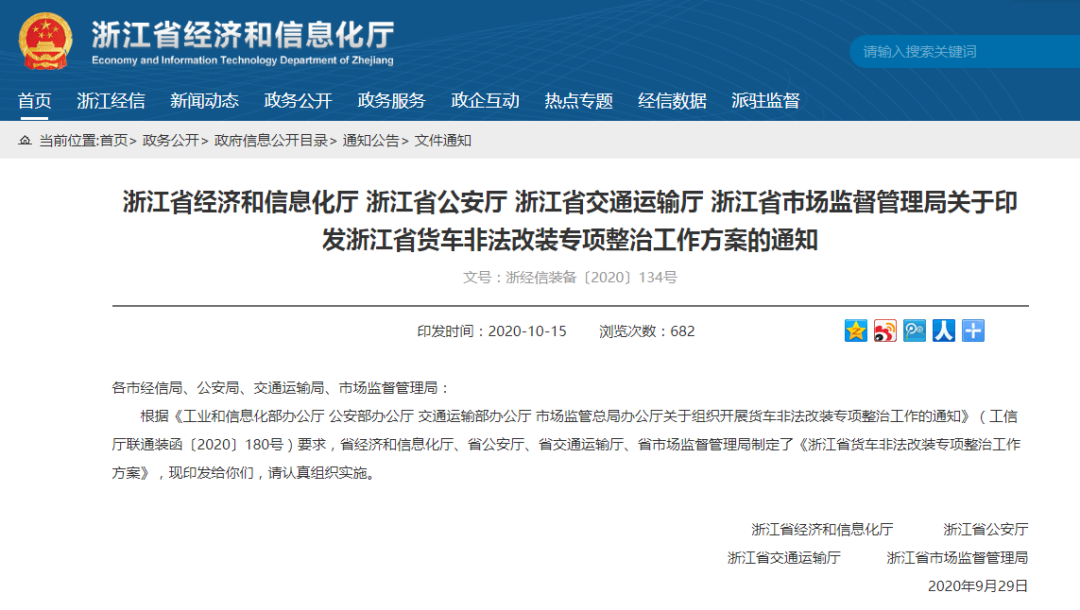 浙江省经济和信息化厅
Economy and Information Technology Department of Zhejiang

请输入搜索关键词

首页 浙江经信 新闻动态 政务公开 政务服务 政企互动 热点专题 经信数据 派驻监督

当前位置:首页> 政务公开> 政府信息公开目录> 通知公告> 文件通知

浙江省经济和信息化厅 浙江省公安厅 浙江省交通运输厅 浙江省市场监督管理局关于印发浙江省货车非法改装专项整治工作方案的通知

文号：浙经信装备〔2020〕134号

印发时间：2020-10-15 浏览次数：682

各市经信局、公安局、交通运输局、市场监督管理局：

根据《工业和信息化部办公厅 公安部办公厅 交通运输部办公厅 市场监管总局办公厅关于组织开展货车非法改装专项整治工作的通知》（工信厅联通装函〔2020〕180号）要求，省经济和信息化厅、省公安厅、省交通运输厅、省市场监督管理局制定了《浙江省货车非法改装专项整治工作方案》，现印发给你们，请认真组织实施。

浙江省经济和信息化厅 浙江省公安厅
浙江省交通运输厅 浙江省市场监督管理局
2020年9月29日